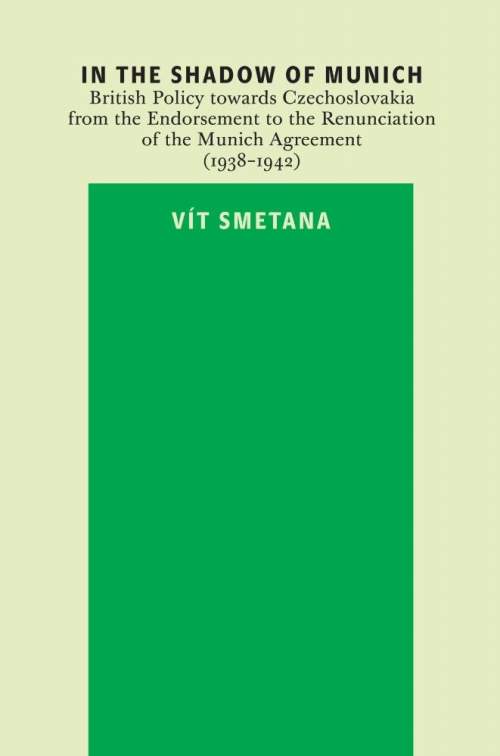 IN THE SHADOW OF MUNICH
British Policy towards Czechoslovakia from the Endorsement to the Renunciation of the Munich Agreement (1938–1942)

VÍT SMETANA